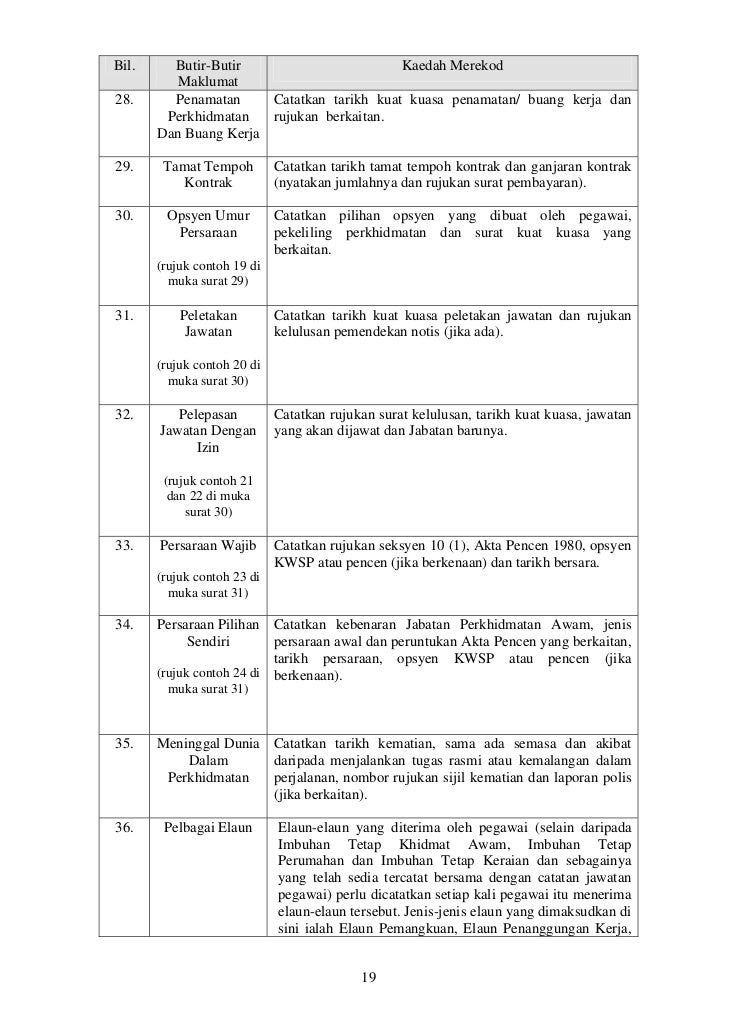 | Bil. | Butir-Butir Maklumat | Kaedah Merekod |
|---|---|---|
| 28. | Penamatan Perkhidmatan Dan Buang Kerja | Catatkan tarikh kuat kuasa penamatan/ buang kerja dan rujukan berkaitan. |
| 29. | Tamat Tempoh Kontrak | Catatkan tarikh tamat tempoh kontrak dan ganjaran kontrak (nyatakan jumlahnya dan rujukan surat pembayaran). |
| 30. | Opsyen Umur Persaraan (rujuk contoh 19 di muka surat 29) | Catatkan pilihan opsyen yang dibuat oleh pegawai, pekeliling perkhidmatan dan surat kuat kuasa yang berkaitan. |
| 31. | Peletakan Jawatan (rujuk contoh 20 di muka surat 30) | Catatkan tarikh kuat kuasa peletakan jawatan dan rujukan kelulusan pemendekan notis (jika ada). |
| 32. | Pelepasan Jawatan Dengan Izin (rujuk contoh 21 dan 22 di muka surat 30) | Catatkan rujukan surat kelulusan, tarikh kuat kuasa, jawatan yang akan dijawat dan Jabatan barunya. |
| 33. | Persaraan Wajib (rujuk contoh 23 di muka surat 31) | Catatkan rujukan seksyen 10 (1), Akta Pencen 1980, opsyen KWSP atau pencen (jika berkenaan) dan tarikh bersara. |
| 34. | Persaraan Pilihan Sendiri (rujuk contoh 24 di muka surat 31) | Catatkan kebenaran Jabatan Perkhidmatan Awam, jenis persaraan awal dan peruntukan Akta Pencen yang berkaitan, tarikh persaraan, opsyen KWSP atau pencen (jika berkenaan). |
| 35. | Meninggal Dunia Dalam Perkhidmatan | Catatkan tarikh kematian, sama ada semasa dan akibat daripada menjalankan tugas rasmi atau kemalangan dalam perjalanan, nombor rujukan sijil kematian dan laporan polis (jika berkaitan). |
| 36. | Pelbagai Elaun | Elaun-elaun yang diterima oleh pegawai (selain daripada Imbuhan Tetap Khidmat Awam, Imbuhan Tetap Perumahan dan Imbuhan Tetap Keraian dan sebagainya yang telah sedia tercatat bersama dengan catatan jawatan pegawai) perlu dicatatkan setiap kali pegawai itu menerima elaun-elaun tersebut. Jenis-jenis elaun yang dimaksudkan di sini ialah Elaun Pemangkuan, Elaun Penanggungan Kerja, |

19